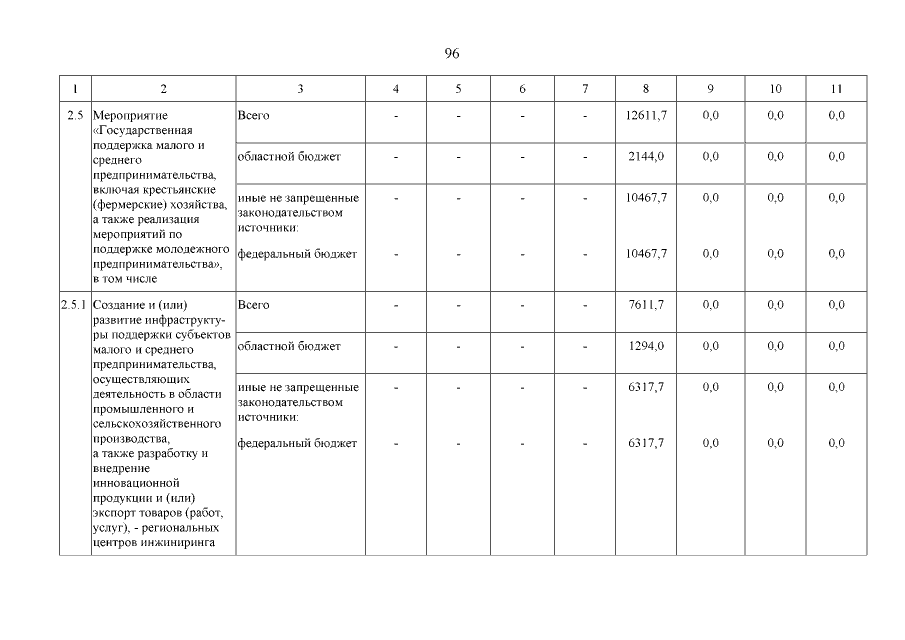 96

| 1 | 2 | 3 | 4 | 5 | 6 | 7 | 8 | 9 | 10 | 11 |
|---|---|---|---|---|---|---|---|---|---|---|
| 2.5 | Мероприятие «Государственная поддержка малого и среднего предпринимательства, включая крестьянские (фермерские) хозяйства, а также реализация мероприятий по поддержке молодежного предпринимательства», в том числе | Всего | - | - | - | - | 12611,7 | 0,0 | 0,0 | 0,0 |
| | | областной бюджет | - | - | - | - | 2144,0 | 0,0 | 0,0 | 0,0 |
| | | иные не запрещенные законодательством источники: | - | - | - | - | 10467,7 | 0,0 | 0,0 | 0,0 |
| | | федеральный бюджет | - | - | - | - | 10467,7 | 0,0 | 0,0 | 0,0 |
| 2.5.1 | Создание и (или) развитие инфраструктуры поддержки субъектов малого и среднего предпринимательства, осуществляющих деятельность в области промышленного и сельскохозяйственного производства, а также разработку и внедрение инновационной продукции и (или) экспорт товаров (работ, услуг), - региональных центров инжиниринга | Всего | - | - | - | - | 7611,7 | 0,0 | 0,0 | 0,0 |
| | | областной бюджет | - | - | - | - | 1294,0 | 0,0 | 0,0 | 0,0 |
| | | иные не запрещенные законодательством источники: | - | - | - | - | 6317,7 | 0,0 | 0,0 | 0,0 |
| | | федеральный бюджет | - | - | - | - | 6317,7 | 0,0 | 0,0 | 0,0 |